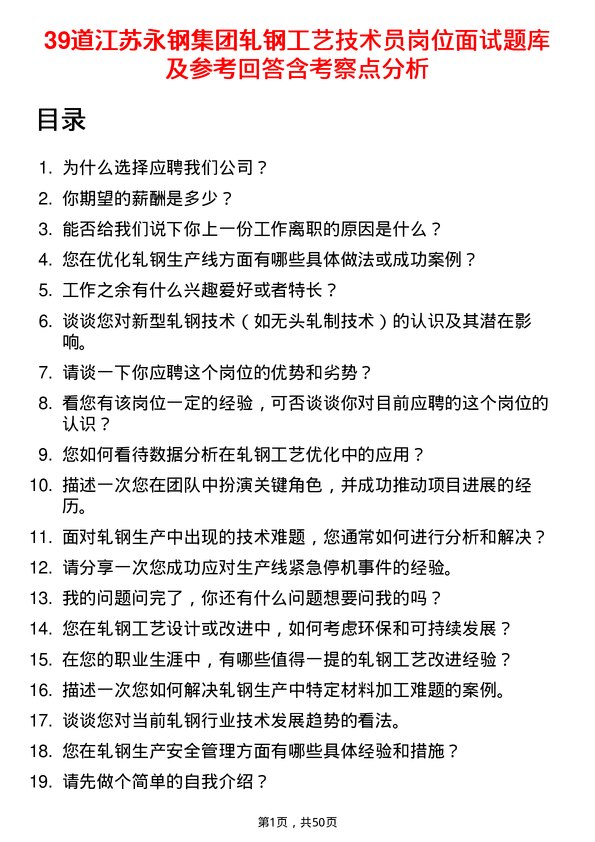 39道江苏永钢集团轧钢工艺技术员岗位面试题库及参考回答含考察点分析

目录

1. 为什么选择应聘我们公司？
2. 你期望的薪酬是多少？
3. 能否给我们说下你上一份工作离职的原因是什么？
4. 您在优化轧钢生产线方面有哪些具体做法或成功案例？
5. 工作之余有什么兴趣爱好或者特长？
6. 谈谈您对新型轧钢技术（如无头轧制技术）的认识及其潜在影响。
7. 请谈一下你应聘这个岗位的优势和劣势？
8. 看您有该岗位一定的经验，可否谈谈你对目前应聘的这个岗位的认识？
9. 您如何看待数据分析在轧钢工艺优化中的应用？
10. 描述一次您在团队中扮演关键角色，并成功推动项目进展的经历。
11. 面对轧钢生产中出现的技术难题，您通常如何进行分析和解决？
12. 请分享一次您成功应对生产线紧急停机事件的经验。
13. 我的问题问完了，你还有什么问题想要问我的吗？
14. 您在轧钢工艺设计或改进中，如何考虑环保和可持续发展？
15. 在您的职业生涯中，有哪些值得一提的轧钢工艺改进经验？
16. 描述一次您如何解决轧钢生产中特定材料加工难题的案例。
17. 谈谈您对当前轧钢行业技术发展趋势的看法。
18. 您在轧钢生产安全管理方面有哪些具体经验和措施？
19. 请先做个简单的自我介绍？

第1页，共50页